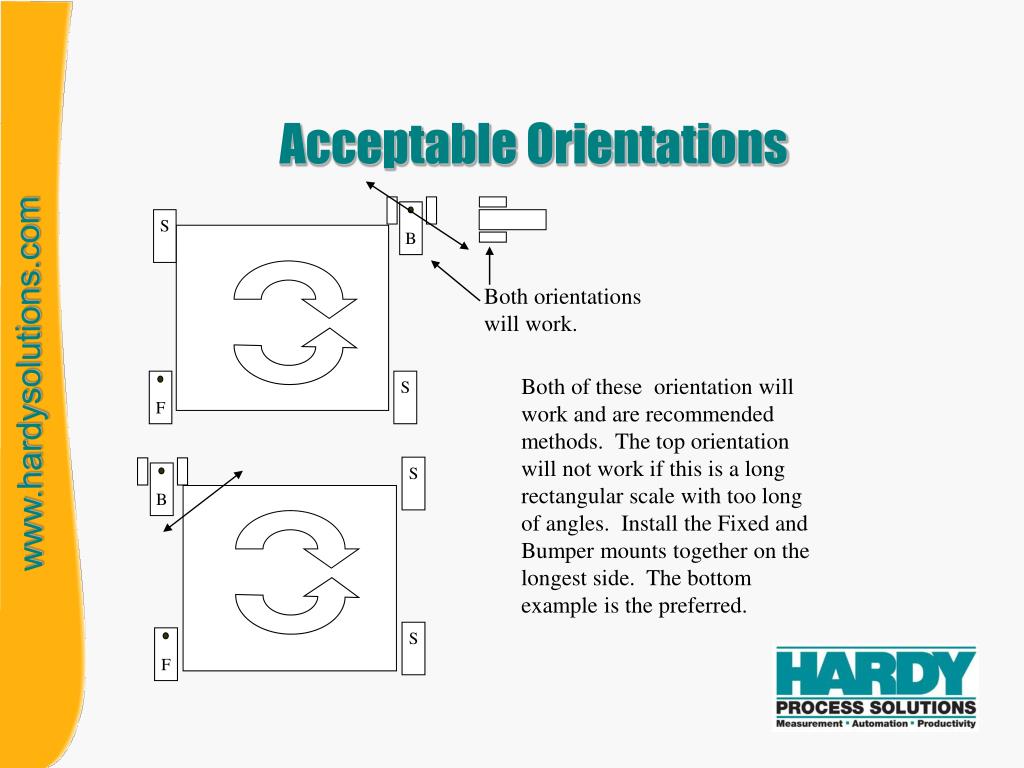 www.hardysolutions.com

Acceptable Orientations

S

B

Both orientations will work.

F

S

Both of these orientation will work and are recommended methods. The top orientation will not work if this is a long rectangular scale with too long of angles. Install the Fixed and Bumper mounts together on the longest side. The bottom example is the preferred.

B

S

F

S

HARDY
PROCESS SOLUTIONS
Measurement • Automation • Productivity